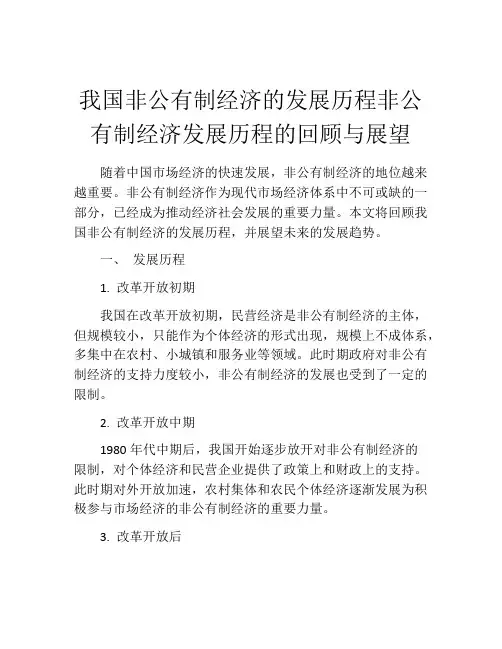 我国非公有制经济的发展历程非公有制经济发展历程的回顾与展望

随着中国市场经济的快速发展，非公有制经济的地位越来越重要。非公有制经济作为现代市场经济体系中不可或缺的一部分，已经成为推动经济社会发展的重要力量。本文将回顾我国非公有制经济的发展历程，并展望未来的发展趋势。

一、 发展历程

1. 改革开放初期

我国在改革开放初期，民营经济是非公有制经济的主体，但规模较小，只能作为个体经济的形式出现，规模上不成体系，多集中在农村、小城镇和服务业等领域。此时期政府对非公有制经济的支持力度较小，非公有制经济的发展也受到了一定的限制。

2. 改革开放中期

1980 年代中期后，我国开始逐步放开对非公有制经济的限制，对个体经济和民营企业提供了政策上和财政上的支持。此时期对外开放加速，农村集体和农民个体经济逐渐发展为积极参与市场经济的非公有制经济的重要力量。

3. 改革开放后